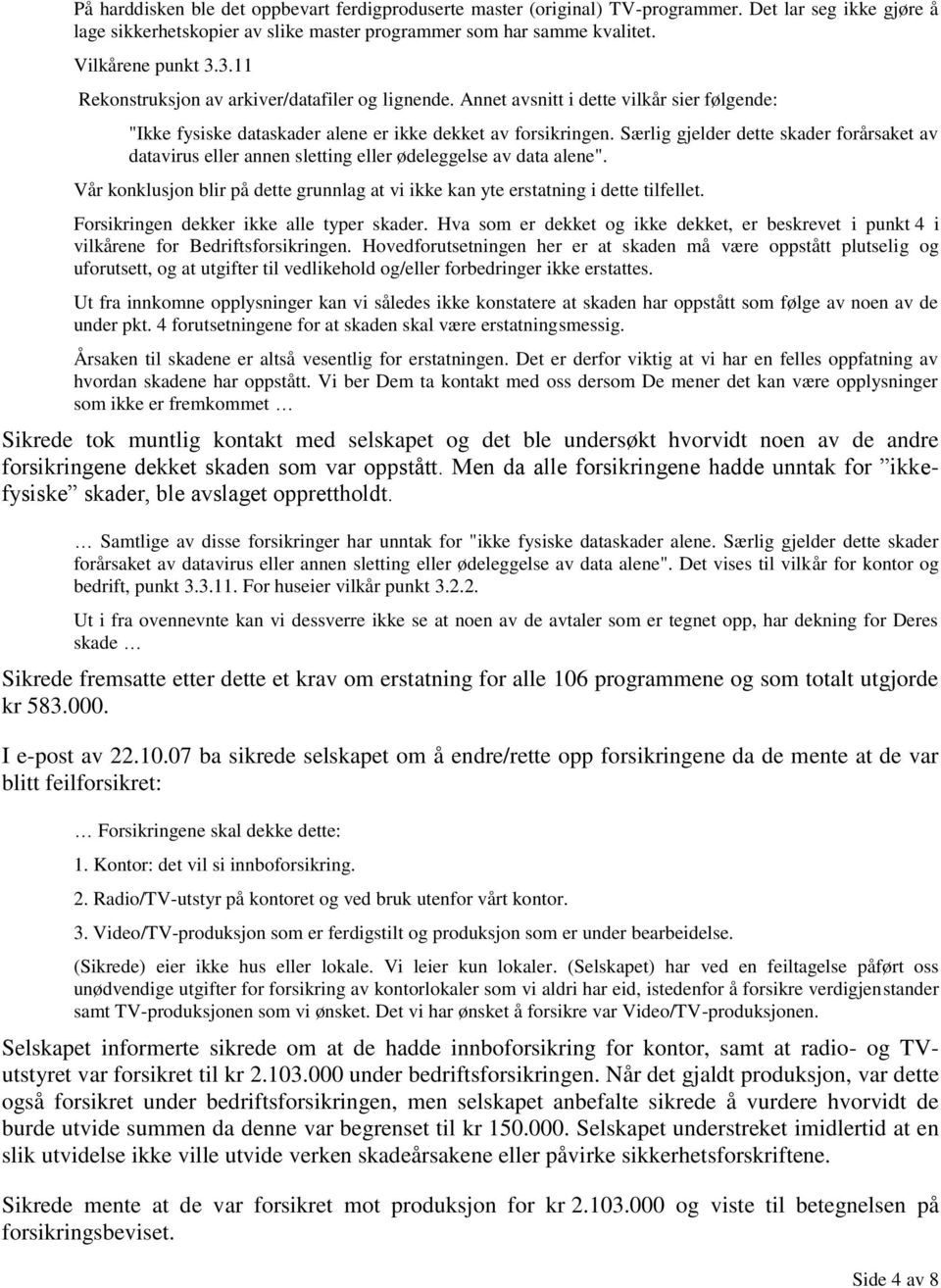 På harddisken ble det oppbevart ferdigproduserte master (original) TV-programmer. Det lar seg ikke gjøre å lage sikkerhetskopier av slike master programmer som har samme kvalitet.

Vilkårene punkt 3.3.11

Rekonstruksjon av arkiver/datafiler og lignende. Annet avsnitt i dette vilkår sier følgende:

"Ikke fysiske dataskader alene er ikke dekket av forsikringen. Særlig gjelder dette skader forårsaket av datavirus eller annen sletting eller ødeleggelse av data alene".

Vår konklusjon blir på dette grunnlag at vi ikke kan yte erstatning i dette tilfellet.

Forsikringen dekker ikke alle typer skader. Hva som er dekket og ikke dekket, er beskrevet i punkt 4 i vilkårene for Bedriftsforsikringen. Hovedforutsetningen her er at skaden må være oppstått plutselig og uforutsett, og at utgifter til vedlikehold og/eller forbedringer ikke erstattes.

Ut fra innkomne opplysninger kan vi således ikke konstatere at skaden har oppstått som følge av noen av de under pkt. 4 forutsetningene for at skaden skal være erstatningsmessig.

Årsaken til skadene er altså vesentlig for erstatningen. Det er derfor viktig at vi har en felles oppfatning av hvordan skadene har oppstått. Vi ber Dem ta kontakt med oss dersom De mener det kan være opplysninger som ikke er fremkommet …

Sikrede tok muntlig kontakt med selskapet og det ble undersøkt hvorvidt noen av de andre forsikringene dekket skaden som var oppstått. Men da alle forsikringene hadde unntak for ”ikke-fysiske” skader, ble avslaget opprettholdt.

… Samtlige av disse forsikringer har unntak for "ikke fysiske dataskader alene. Særlig gjelder dette skader forårsaket av datavirus eller annen sletting eller ødeleggelse av data alene". Det vises til vilkår for kontor og bedrift, punkt 3.3.11. For huseier vilkår punkt 3.2.2.

Ut i fra ovennevnte kan vi dessverre ikke se at noen av de avtaler som er tegnet opp, har dekning for Deres skade …

Sikrede fremsatte etter dette et krav om erstatning for alle 106 programmene og som totalt utgjorde kr 583.000.

I e-post av 22.10.07 ba sikrede selskapet om å endre/rette opp forsikringene da de mente at de var blitt feilforsikret:

… Forsikringene skal dekke dette:

1. Kontor: det vil si innboforsikring.

2. Radio/TV-utstyr på kontoret og ved bruk utenfor vårt kontor.

3. Video/TV-produksjon som er ferdigstilt og produksjon som er under bearbeidelse.

(Sikrede) eier ikke hus eller lokale. Vi leier kun lokaler. (Selskapet) har ved en feiltagelse påført oss unødvendige utgifter for forsikring av kontorlokaler som vi aldri har eid, istedenfor å forsikre verdigjenstander samt TV-produksjonen som vi ønsket. Det vi har ønsket å forsikre var Video/TV-produksjonen.

Selskapet informerte sikrede om at de hadde innboforsikring for kontor, samt at radio- og TV-utstyret var forsikret til kr 2.103.000 under bedriftsforsikringen. Når det gjaldt produksjon, var dette også forsikret under bedriftsforsikringen, men selskapet anbefalte sikrede å vurdere hvorvidt de burde utvide summen da denne var begrenset til kr 150.000. Selskapet understreket imidlertid at en slik utvidelse ikke ville utvide verken skadeårsakene eller påvirke sikkerhetsforskriftene.

Sikrede mente at de var forsikret mot produksjon for kr 2.103.000 og viste til betegnelsen på forsikringsbeviset.

Side 4 av 8